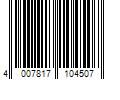 4 007817 104507